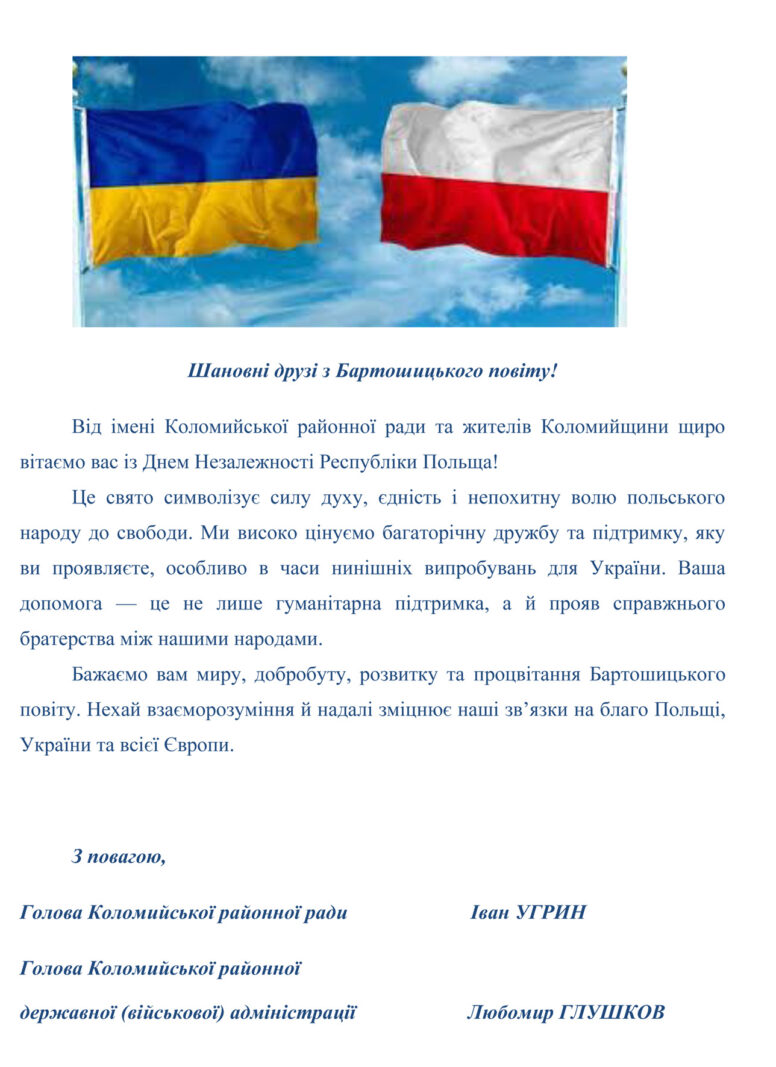 Шановні друзі з Бартошицького повіту!

Від імені Коломийської районної ради та жителів Коломийщини щиро вітаємо вас із Днем Незалежності Республіки Польща!

Це свято символізує силу духу, єдність і непохитну волю польського народу до свободи. Ми високо цінуємо багаторічну дружбу та підтримку, яку ви проявляєте, особливо в часи нинішніх випробувань для України. Ваша допомога — це не лише гуманітарна підтримка, а й прояв справжнього братерства між нашими народами.

Бажаємо вам миру, добробуту, розвитку та процвітання Бартошицького повіту. Нехай взаєморозуміння й надалі зміцнює наші зв'язки на благо Польщі, України та всієї Європи.

З повагою,

Голова Коломийської районної ради Іван УГРИН

Голова Коломийської районної
державної (військової) адміністрації Любомир ГЛУШКОВ